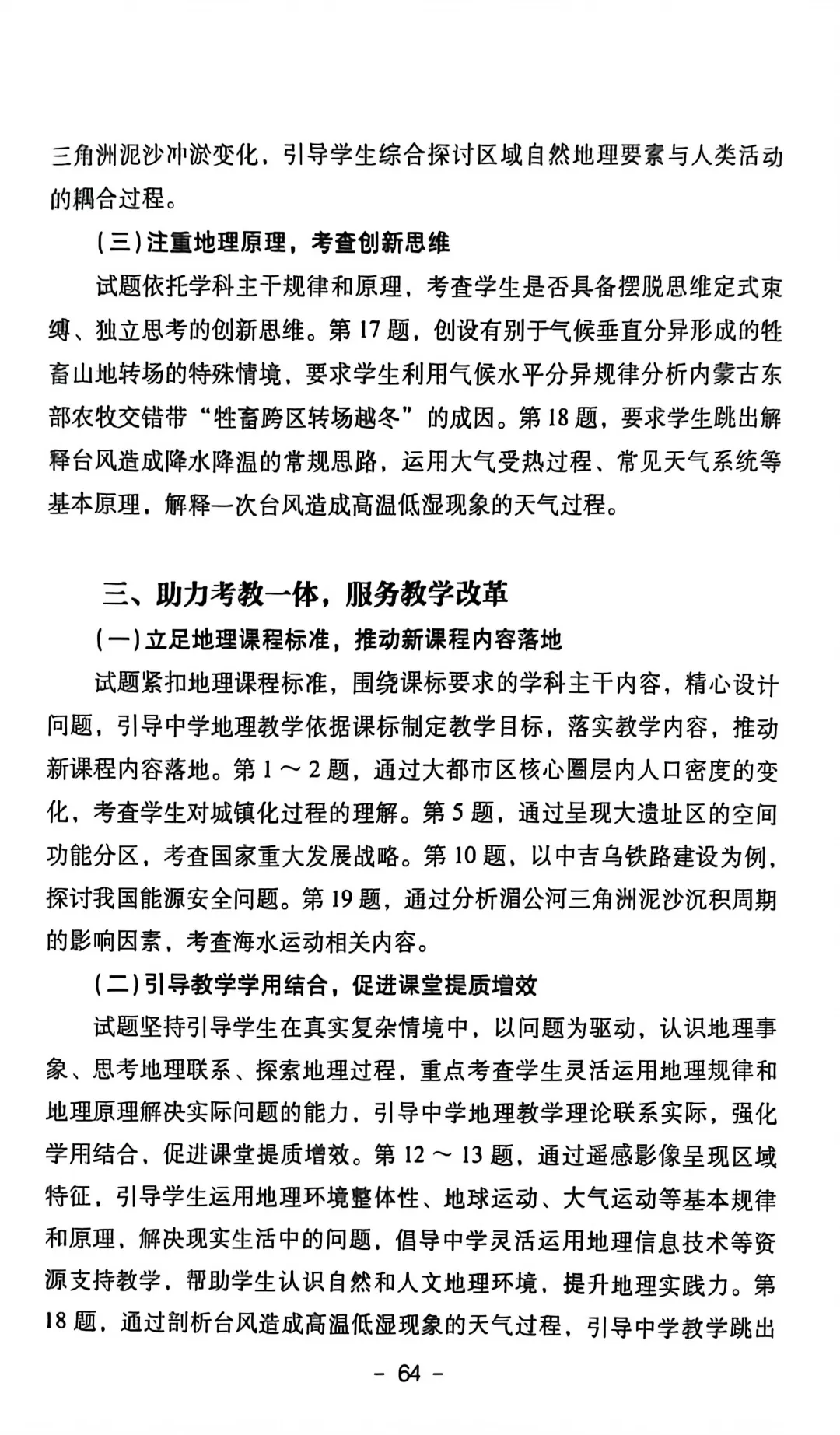 三角洲泥沙冲淤变化，引导学生综合探讨区域自然地理要素与人类活动的耦合过程。

（三）注重地理原理，考查创新思维

试题依托学科主干规律和原理，考查学生是否具备摆脱思维定式束缚、独立思考的创新思维。第 17 题，创设有别于气候垂直分异形成的牲畜山地转场的特殊情境，要求学生利用气候水平分异规律分析内蒙古东部农牧交错带“牲畜跨区转场越冬”的成因。第 18 题，要求学生跳出解释台风造成降水降温的常规思路，运用大气受热过程、常见天气系统等基本原理，解释一次台风造成高温低湿现象的天气过程。

三、助力考教一体，服务教学改革

（一）立足地理课程标准，推动新课程内容落地

试题紧扣地理课程标准，围绕课标要求的学科主干内容，精心设计问题，引导中学地理教学依据课标制定教学目标，落实教学内容，推动新课程内容落地。第 1 ～ 2 题，通过大都市区核心圈层内人口密度的变化，考查学生对城镇化过程的理解。第 5 题，通过呈现大遗址区的空间功能分区，考查国家重大发展战略。第 10 题，以中吉乌铁路建设为例，探讨我国能源安全问题。第 19 题，通过分析湄公河三角洲泥沙沉积周期的影响因素，考查海水运动相关内容。

（二）引导教学学用结合，促进课堂提质增效

试题坚持引导学生在真实复杂情境中，以问题为驱动，认识地理事象、思考地理联系、探索地理过程，重点考查学生灵活运用地理规律和地理原理解决实际问题的能力，引导中学地理教学理论联系实际，强化学用结合，促进课堂提质增效。第 12 ～ 13 题，通过遥感影像呈现区域特征，引导学生运用地理环境整体性、地球运动、大气运动等基本规律和原理，解决现实生活中的问题，倡导中学灵活运用地理信息技术等资源支持教学，帮助学生认识自然和人文地理环境，提升地理实践力。第 18 题，通过剖析台风造成高温低湿现象的天气过程，引导中学教学跳出

- 64 -